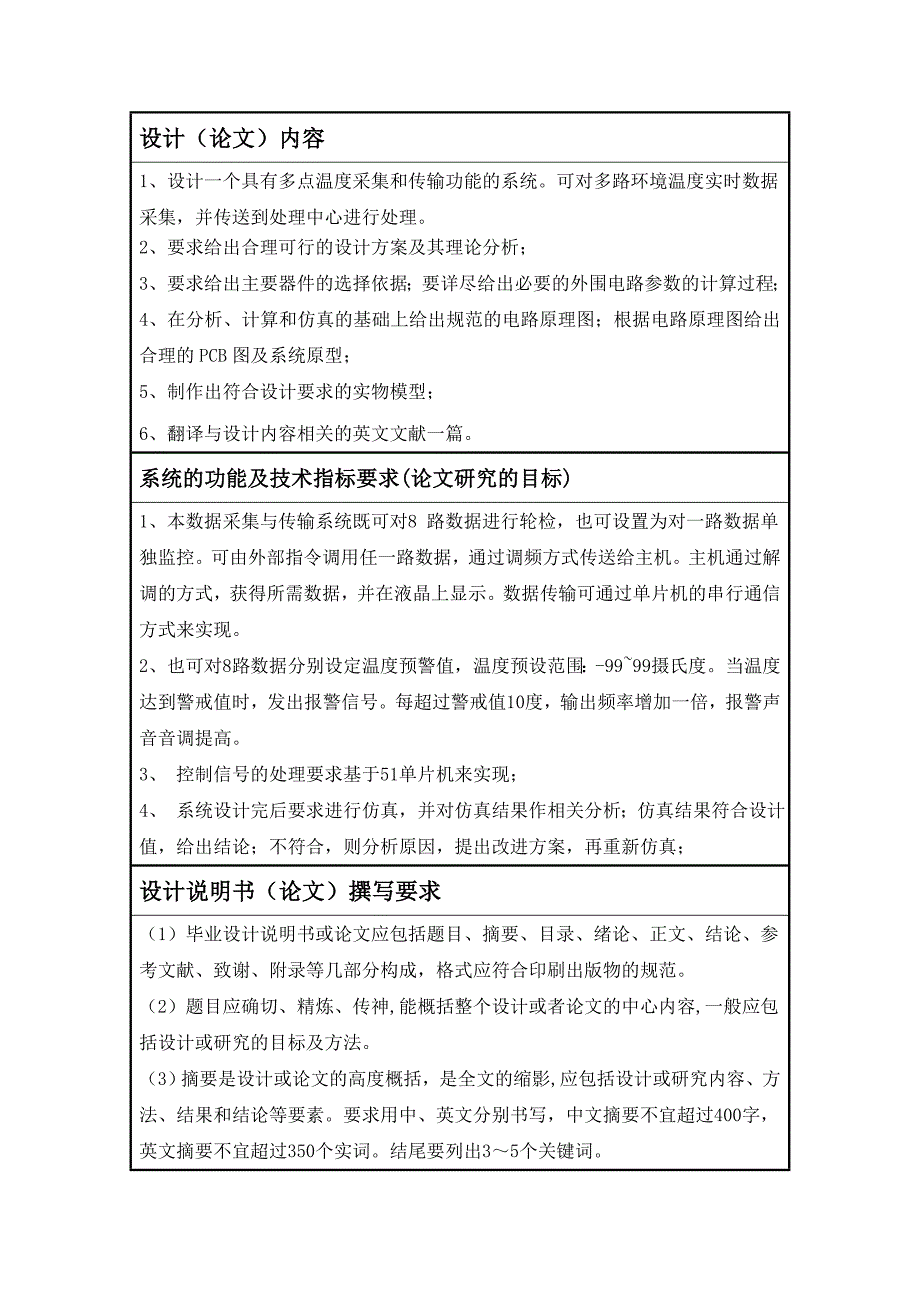 设计（论文）内容

1、设计一个具有多点温度采集和传输功能的系统。可对多路环境温度实时数据采集，并传送到处理中心进行处理。

2、要求给出合理可行的设计方案及其理论分析；

3、要求给出主要器件的选择依据；要详尽给出必要的外围电路参数的计算过程；

4、在分析、计算和仿真的基础上给出规范的电路原理图；根据电路原理图给出合理的 PCB 图及系统原型；

5、制作出符合设计要求的实物模型；

6、翻译与设计内容相关的英文文献一篇。

系统的功能及技术指标要求(论文研究的目标)

1、本数据采集与传输系统既可对8 路数据进行轮检，也可设置为对一路数据单独监控。可由外部指令调用任一路数据，通过调频方式传送给主机。主机通过解调的方式，获得所需数据，并在液晶上显示。数据传输可通过单片机的串行通信方式来实现。

2、也可对8路数据分别设定温度预警值，温度预设范围：-99~99摄氏度。当温度达到警戒值时，发出报警信号。每超过警戒值10度，输出频率增加一倍，报警声音音调提高。

3、 控制信号的处理要求基于51单片机来实现；

4、 系统设计完后要求进行仿真，并对仿真结果作相关分析；仿真结果符合设计值，给出结论；不符合，则分析原因，提出改进方案，再重新仿真；

设计说明书（论文）撰写要求

（1）毕业设计说明书或论文应包括题目、摘要、目录、绪论、正文、结论、参考文献、致谢、附录等几部分构成，格式应符合印刷出版物的规范。

（2）题目应确切、精炼、传神,能概括整个设计或者论文的中心内容,一般应包括设计或研究的目标及方法。

（3）摘要是设计或论文的高度概括，是全文的缩影,应包括设计或研究内容、方法、结果和结论等要素。要求用中、英文分别书写，中文摘要不宜超过400字，英文摘要不宜超过350个实词。结尾要列出3～5个关键词。